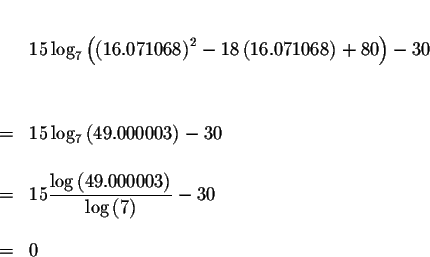 $15\log_7\left((16.071068)^2 - 18(16.071068) + 80\right) - 30$

$= 15\log_7(49.000003) - 30$

$= 15\frac{\log(49.000003)}{\log(7)} - 30$

$= 0$